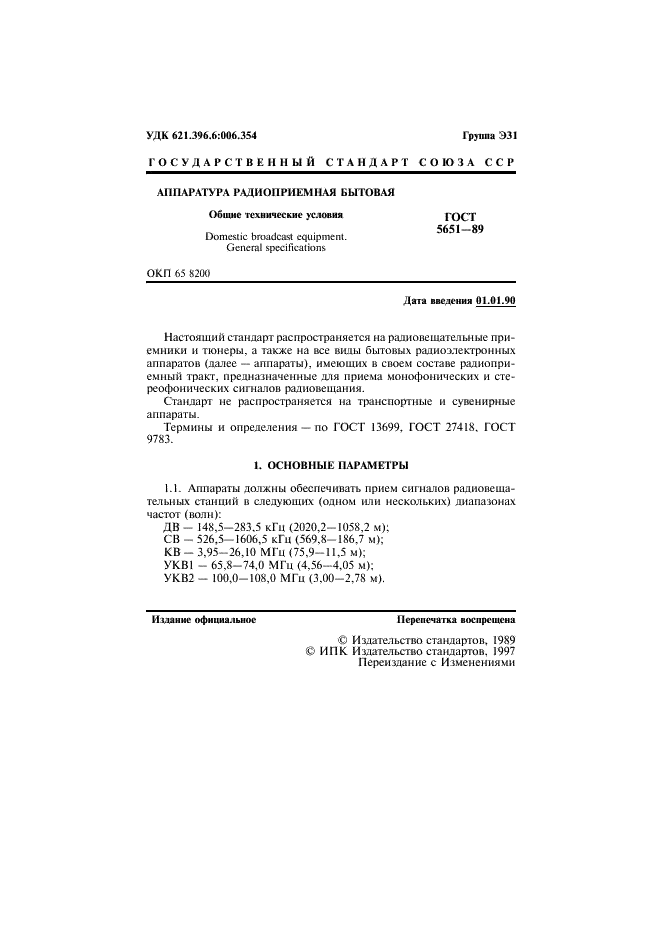 УДК 621.396.6:006.354 Группа Э31

ГОСУДАРСТВЕННЫЙ СТАНДАРТ СОЮЗА ССР

АППАРАТУРА РАДИОПРИЕМНАЯ БЫТОВАЯ

Общие технические условия

Domestic broadcast equipment.
General specifications

ГОСТ
5651—89

ОКП 65 8200

Дата введения 01.01.90

Настоящий стандарт распространяется на радиовещательные приемники и тюнеры, а также на все виды бытовых радиоэлектронных аппаратов (далее — аппараты), имеющих в своем составе радиоприемный тракт, предназначенные для приема монофонических и стереофонических сигналов радиовещания.

Стандарт не распространяется на транспортные и сувенирные аппараты.

Термины и определения — по ГОСТ 13699, ГОСТ 27418, ГОСТ 9783.

1. ОСНОВНЫЕ ПАРАМЕТРЫ

1.1. Аппараты должны обеспечивать прием сигналов радиовещательных станций в следующих (одном или нескольких) диапазонах частот (волн):
ДВ — 148,5—283,5 кГц (2020,2—1058,2 м);
СВ — 526,5—1606,5 кГц (569,8—186,7 м);
КВ — 3,95—26,10 МГц (75,9—11,5 м);
УКВ1 — 65,8—74,0 МГц (4,56—4,05 м);
УКВ2 — 100,0—108,0 МГц (3,00—2,78 м).

Издание официальное Перепечатка воспрещена

© Издательство стандартов, 1989
© ИПК Издательство стандартов, 1997
Переиздание с Изменениями